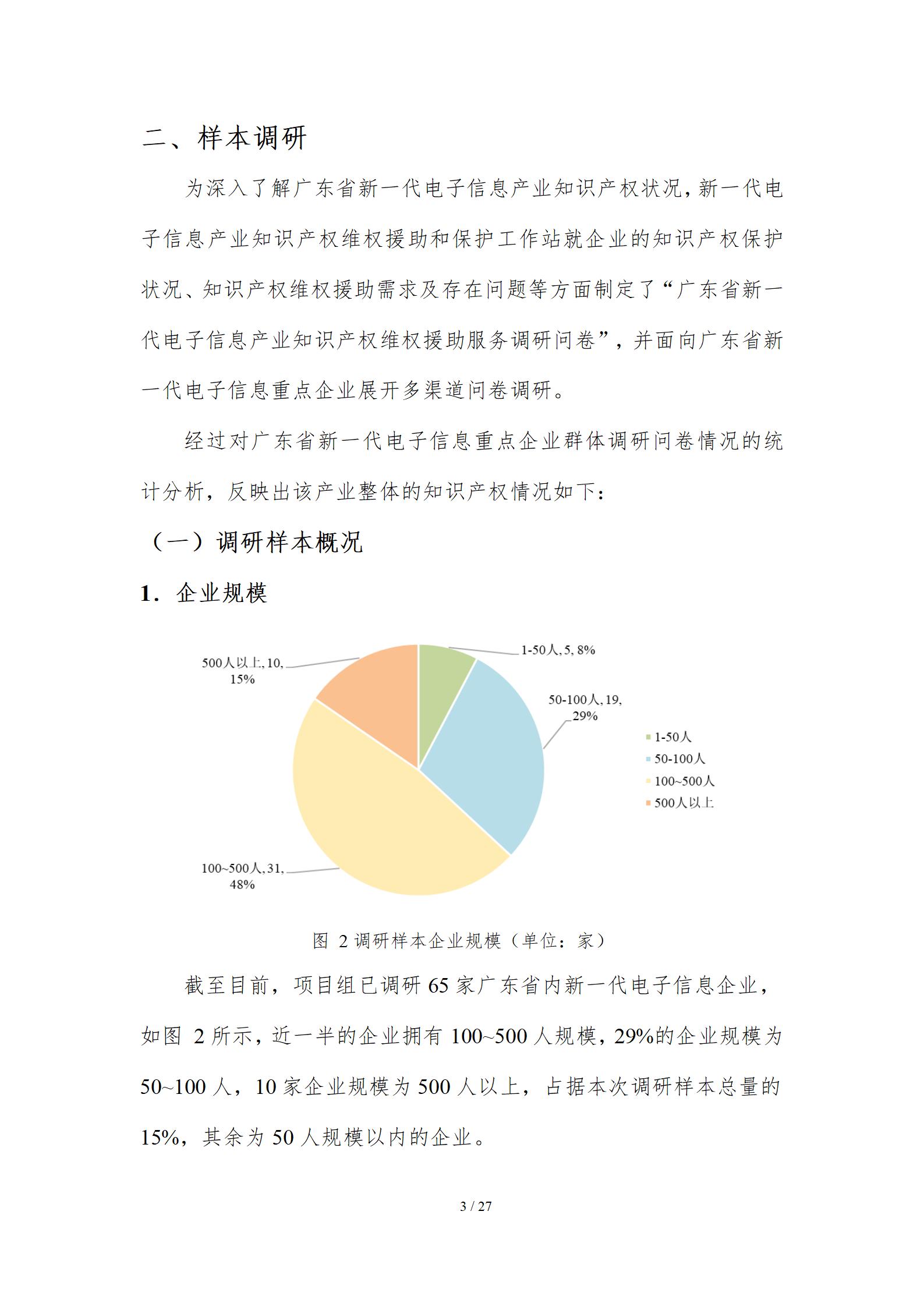 二、样本调研

为深入了解广东省新一代电子信息产业知识产权状况，新一代电子信息产业知识产权维权援助和保护工作站就企业的知识产权保护状况、知识产权维权援助需求及存在问题等方面制定了“广东省新一代电子信息产业知识产权维权援助服务调研问卷”，并面向广东省新一代电子信息重点企业展开多渠道问卷调研。

经过对广东省新一代电子信息重点企业群体调研问卷情况的统计分析，反映出该产业整体的知识产权情况如下：

（一）调研样本概况

1. 企业规模

500人以上, 10, 15%
1-50人, 5, 8%
50-100人, 19, 29%
100~500人, 31, 48%

1-50人
50-100人
100~500人
500人以上

图 2 调研样本企业规模（单位：家）

截至目前，项目组已调研 65 家广东省内新一代电子信息企业，如图 2 所示，近一半的企业拥有 100~500 人规模，29%的企业规模为 50~100 人，10 家企业规模为 500 人以上，占据本次调研样本总量的 15%，其余为 50 人规模以内的企业。

3 / 27